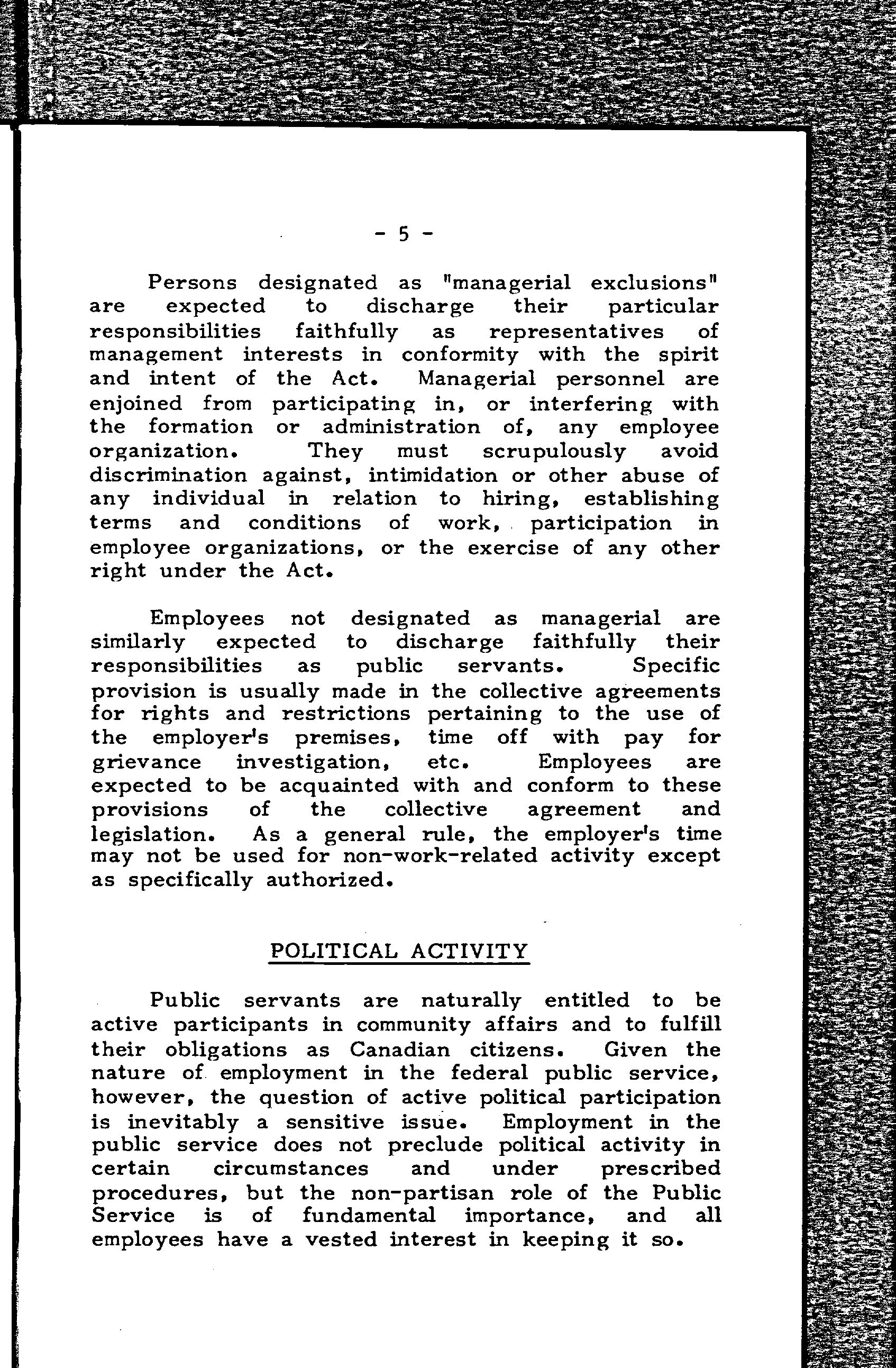 - 5 -

Persons designated as "managerial exclusions" are expected to discharge their particular responsibilities faithfully as representatives of management interests in conformity with the spirit and intent of the Act. Managerial personnel are enjoined from participating in, or interfering with the formation or administration of, any employee organization. They must scrupulously avoid discrimination against, intimidation or other abuse of any individual in relation to hiring, establishing terms and conditions of work, participation in employee organizations, or the exercise of any other right under the Act.

Employees not designated as managerial are similarly expected to discharge faithfully their responsibilities as public servants. Specific provision is usually made in the collective agreements for rights and restrictions pertaining to the use of the employer's premises, time off with pay for grievance investigation, etc. Employees are expected to be acquainted with and conform to these provisions of the collective agreement and legislation. As a general rule, the employer's time may not be used for non-work-related activity except as specifically authorized.

POLITICAL ACTIVITY

Public servants are naturally entitled to be active participants in community affairs and to fulfill their obligations as Canadian citizens. Given the nature of employment in the federal public service, however, the question of active political participation is inevitably a sensitive issue. Employment in the public service does not preclude political activity in certain circumstances and under prescribed procedures, but the non-partisan role of the Public Service is of fundamental importance, and all employees have a vested interest in keeping it so.